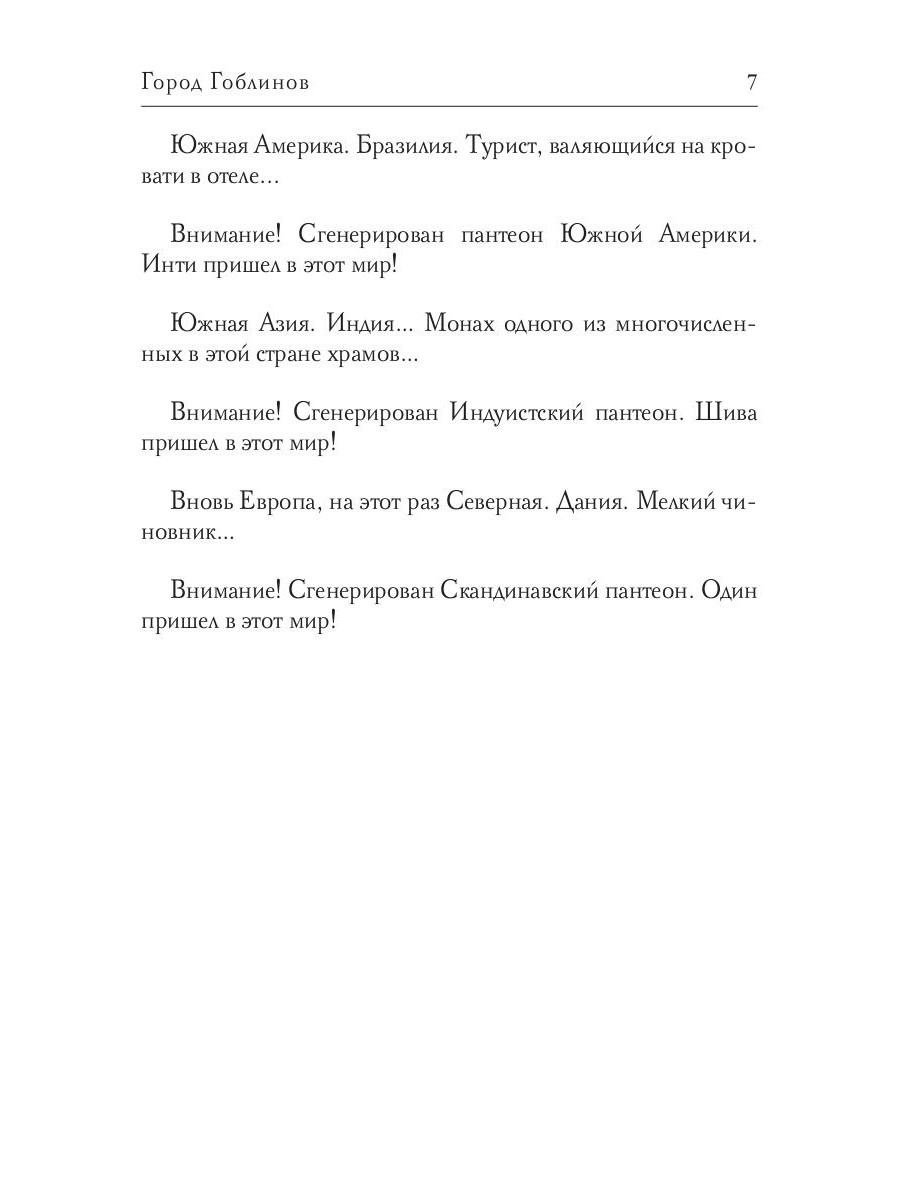 Город Гоблинов 7

Южная Америка. Бразилия. Турист, валяющийся на кровати в отеле...

Внимание! Сгенерирован пантеон Южной Америки. Инти пришел в этот мир!

Южная Азия. Индия... Монах одного из многочисленных в этой стране храмов...

Внимание! Сгенерирован Индуистский пантеон. Шива пришел в этот мир!

Вновь Европа, на этот раз Северная. Дания. Мелкий чиновник...

Внимание! Сгенерирован Скандинавский пантеон. Один пришел в этот мир!